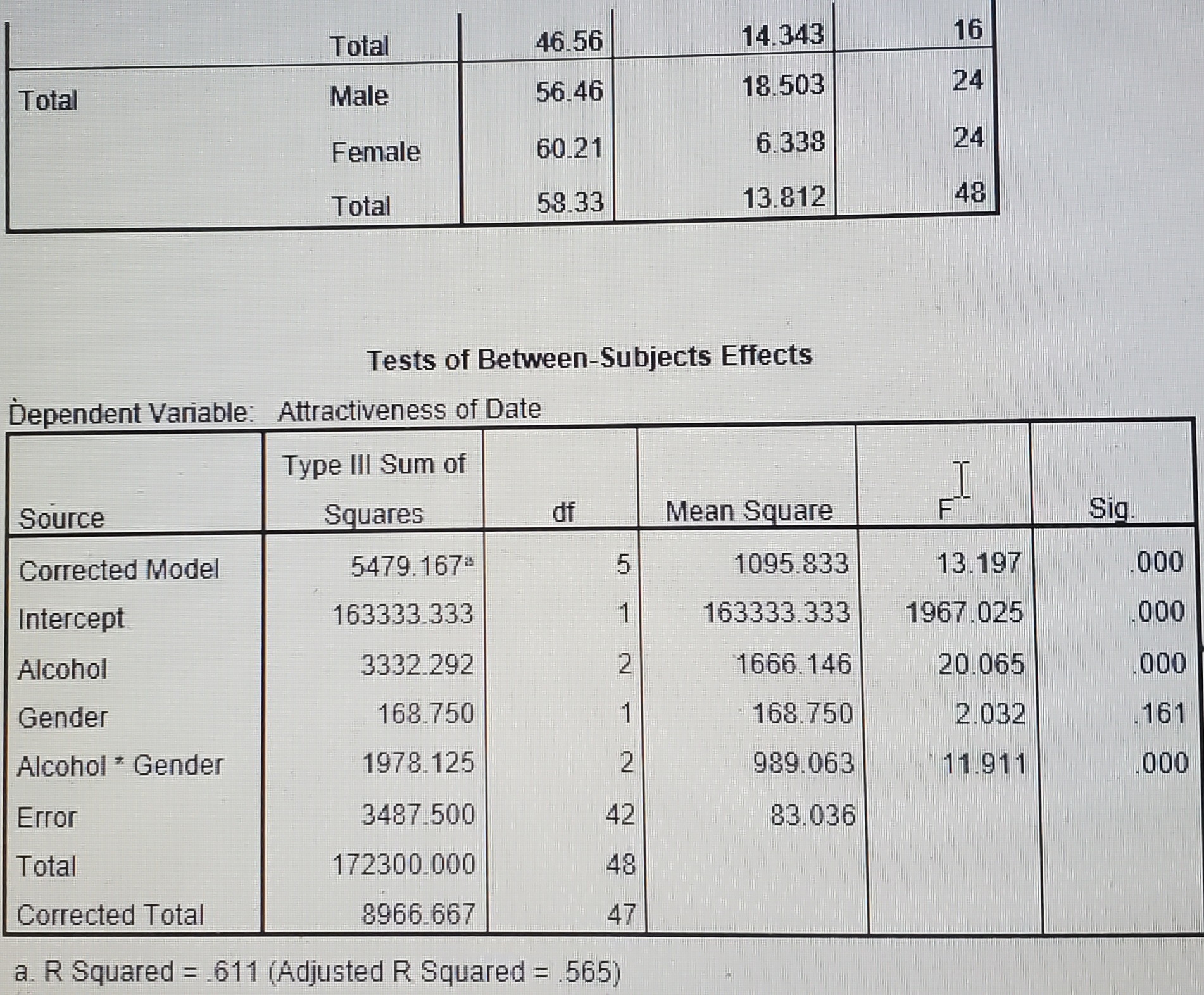 |  | Total | 46.56 | 14.343 | 16 |
|---|---|---|---|---|
| Total | Male | 56.46 | 18.503 | 24 |
|  | Female | 60.21 | 6.338 | 24 |
|  | Total | 58.33 | 13.812 | 48 |

Tests of Between-Subjects Effects

Dependent Variable: Attractiveness of Date

| Source | Type III Sum of Squares | df | Mean Square | F | Sig. |
|---|---|---|---|---|---|
| Corrected Model | 5479.167$^a$ | 5 | 1095.833 | 13.197 | .000 |
| Intercept | 163333.333 | 1 | 163333.333 | 1967.025 | .000 |
| Alcohol | 3332.292 | 2 | 1666.146 | 20.065 | .000 |
| Gender | 168.750 | 1 | 168.750 | 2.032 | .161 |
| Alcohol * Gender | 1978.125 | 2 | 989.063 | 11.911 | .000 |
| Error | 3487.500 | 42 | 83.036 |  |  |
| Total | 172300.000 | 48 |  |  |  |
| Corrected Total | 8966.667 | 47 |  |  |  |

a. R Squared = .611 (Adjusted R Squared = .565)